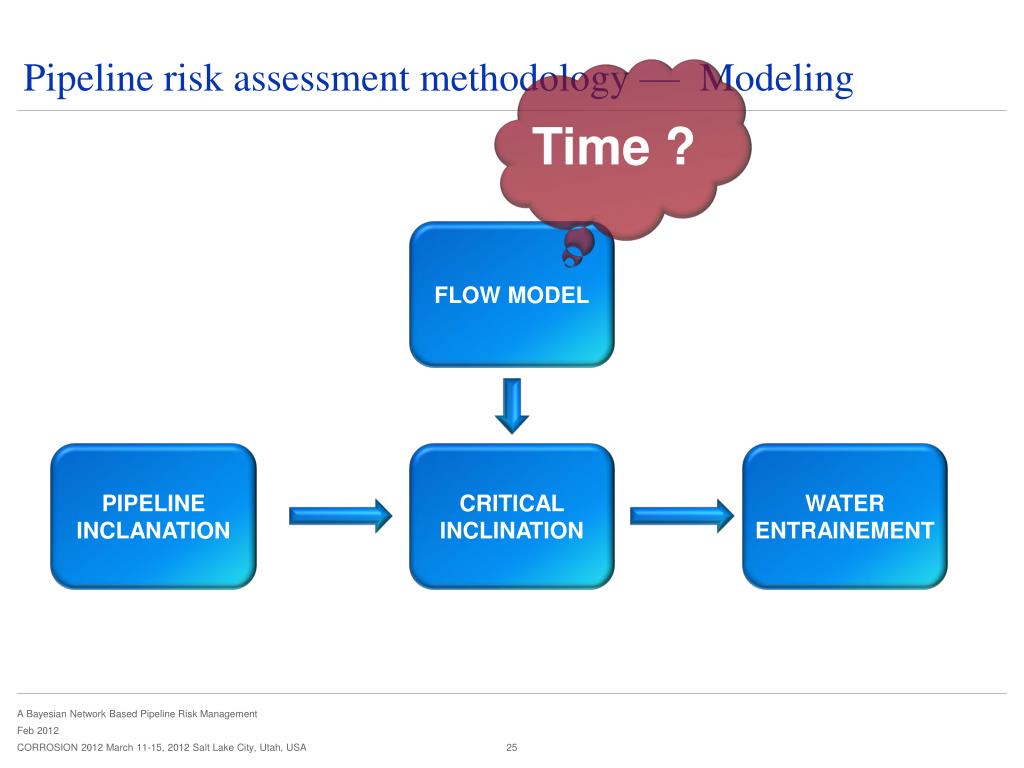 Pipeline risk assessment methodology — Modeling

Time ?

FLOW MODEL

PIPELINE INCLANATION

CRITICAL INCLINATION

WATER ENTRAINEMENT

A Bayesian Network Based Pipeline Risk Management
Feb 2012
CORROSION 2012 March 11-15, 2012 Salt Lake City, Utah, USA

25